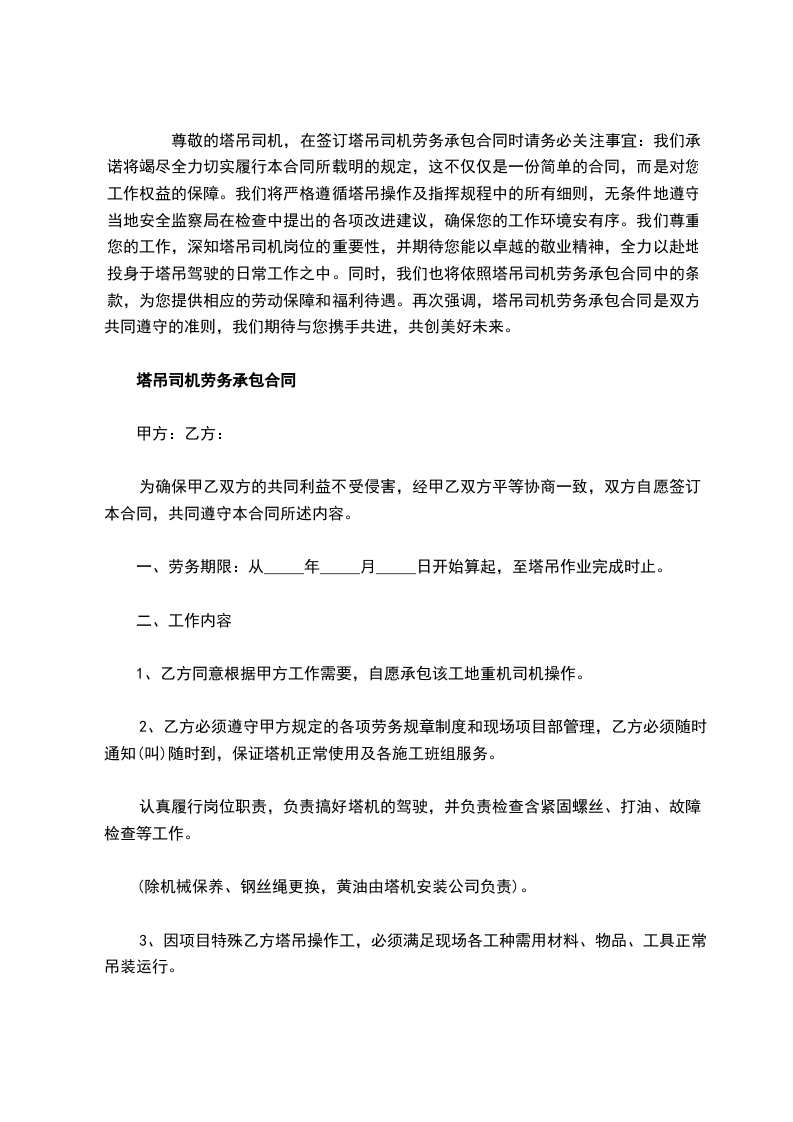 尊敬的塔吊司机，在签订塔吊司机劳务承包合同时请务必关注事宜：我们承诺将竭尽全力切实履行本合同所载明的规定，这不仅仅是一份简单的合同，而是对您工作权益的保障。我们将严格遵循塔吊操作及指挥规程中的所有细则，无条件地遵守当地安全监察局在检查中提出的各项改进建议，确保您的工作环境安有序。我们尊重您的工作，深知塔吊司机岗位的重要性，并期待您能以卓越的敬业精神，全力以赴地投身于塔吊驾驶的日常工作之中。同时，我们也将依照塔吊司机劳务承包合同中的条款，为您提供相应的劳动保障和福利待遇。再次强调，塔吊司机劳务承包合同是双方共同遵守的准则，我们期待与您携手共进，共创美好未来。

塔吊司机劳务承包合同

甲方：乙方：

为确保甲乙双方的共同利益不受侵害，经甲乙双方平等协商一致，双方自愿签订本合同，共同遵守本合同所述内容。

一、劳务期限：从_____年_____月_____日开始算起，至塔吊作业完成时止。

二、工作内容

1、乙方同意根据甲方工作需要，自愿承包该工地重机司机操作。

2、乙方必须遵守甲方规定的各项劳务规章制度和现场项目部管理，乙方必须随时通知(叫)随时到，保证塔机正常使用及各施工班组服务。

认真履行岗位职责，负责搞好塔机的驾驶，并负责检查含紧固螺丝、打油、故障检查等工作。

(除机械保养、钢丝绳更换，黄油由塔机安装公司负责)。

3、因项目特殊乙方塔吊操作工，必须满足现场各工种需用材料、物品、工具正常吊装运行。